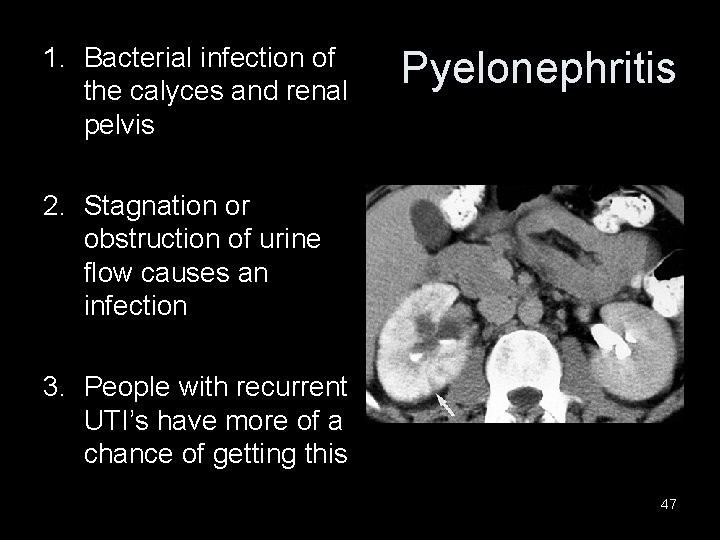 Pyelonephritis

1. Bacterial infection of the calyces and renal pelvis

2. Stagnation or obstruction of urine flow causes an infection

3. People with recurrent UTI's have more of a chance of getting this

47